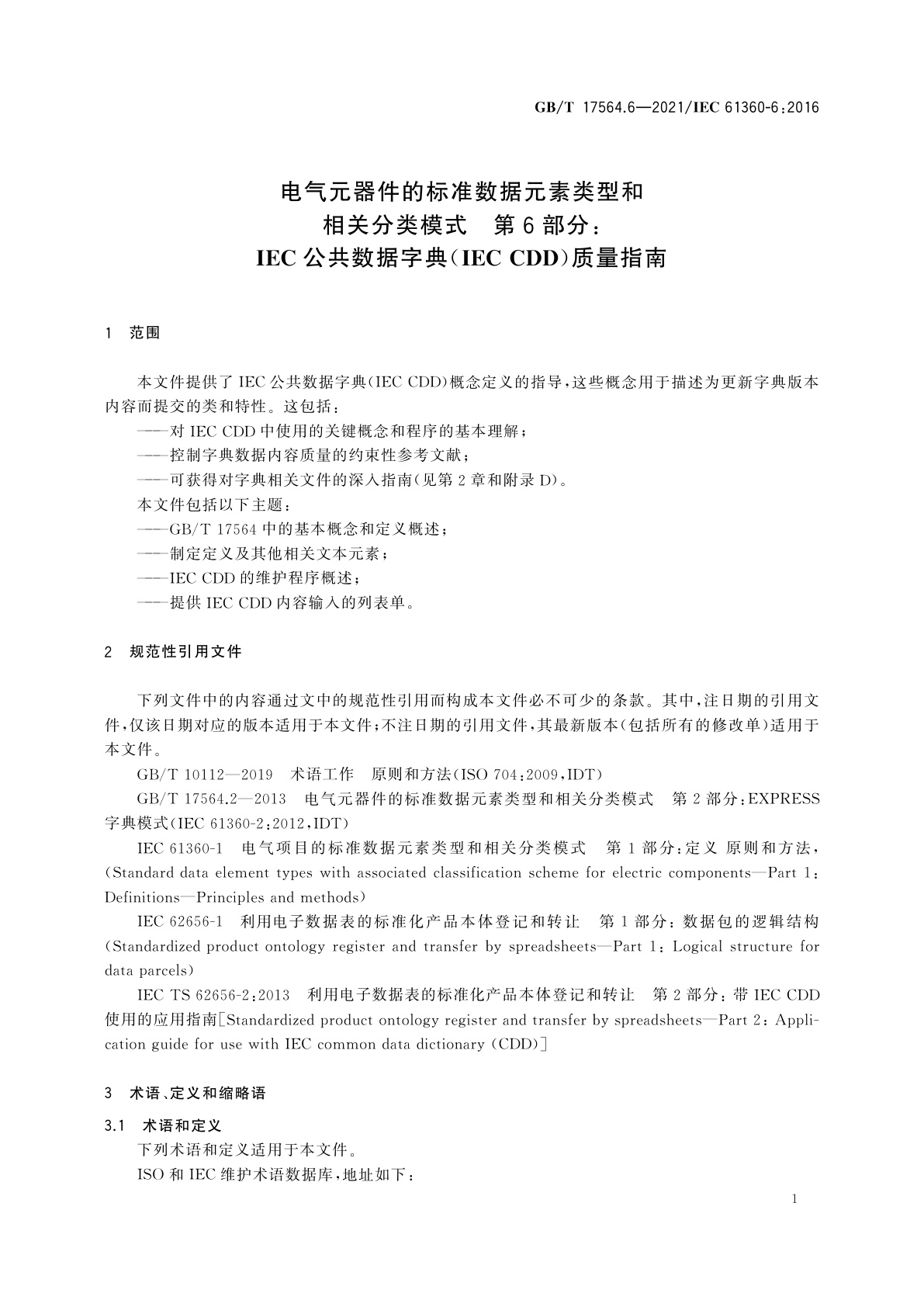 GB/T 17564.6—2021/IEC 61360-6:2016

电气元器件的标准数据元素类型和
相关分类模式　第6部分：
IEC公共数据字典(IEC CDD)质量指南

1　范围

本文件提供了IEC公共数据字典(IEC CDD)概念定义的指导，这些概念用于描述为更新字典版本内容而提交的类和特性。这包括：

——对IEC CDD中使用的关键概念和程序的基本理解；

——控制字典数据内容质量的约束性参考文献；

——可获得对字典相关文件的深入指南(见第2章和附录D)。

本文件包括以下主题：

——GB/T 17564中的基本概念和定义概述；

——制定定义及其他相关文本元素；

——IEC CDD的维护程序概述；

——提供IEC CDD内容输入的列表单。

2　规范性引用文件

下列文件中的内容通过文中的规范性引用而构成本文件必不可少的条款。其中，注日期的引用文件，仅该日期对应的版本适用于本文件；不注日期的引用文件，其最新版本(包括所有的修改单)适用于本文件。

GB/T 10112—2019　术语工作　原则和方法(ISO 704:2009,IDT)

GB/T 17564.2—2013　电气元器件的标准数据元素类型和相关分类模式　第2部分:EXPRESS字典模式(IEC 61360-2:2012,IDT)

IEC 61360-1　电气项目的标准数据元素类型和相关分类模式　第1部分:定义 原则和方法，(Standard data element types with associated classification scheme for electric components—Part 1: Definitions—Principles and methods)

IEC 62656-1　利用电子数据表的标准化产品本体登记和转让　第1部分:数据包的逻辑结构(Standardized product ontology register and transfer by spreadsheets—Part 1: Logical structure for data parcels)

IEC TS 62656-2:2013　利用电子数据表的标准化产品本体登记和转让　第2部分:带IEC CDD使用的应用指南[Standardized product ontology register and transfer by spreadsheets—Part 2: Application guide for use with IEC common data dictionary (CDD)]

3　术语、定义和缩略语

3.1　术语和定义

下列术语和定义适用于本文件。

ISO和IEC维护术语数据库，地址如下：

1